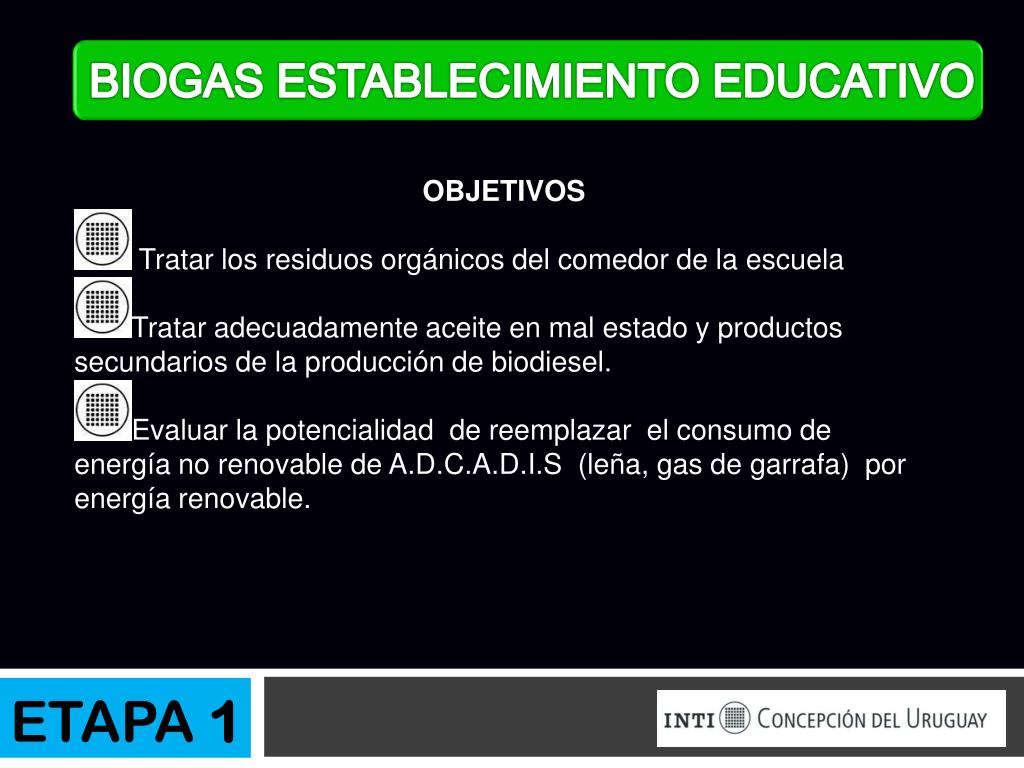 BIOGAS ESTABLECIMIENTO EDUCATIVO

OBJETIVOS

Tratar los residuos orgánicos del comedor de la escuela

Tratar adecuadamente aceite en mal estado y productos secundarios de la producción de biodiesel.

Evaluar la potencialidad de reemplazar el consumo de energía no renovable de A.D.C.A.D.I.S (leña, gas de garrafa) por energía renovable.

ETAPA 1

INTI CONCEPCIÓN DEL URUGUAY